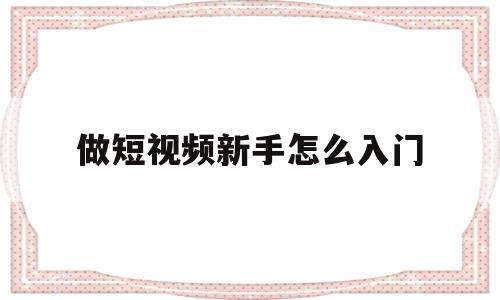 做短视频新手怎么入门